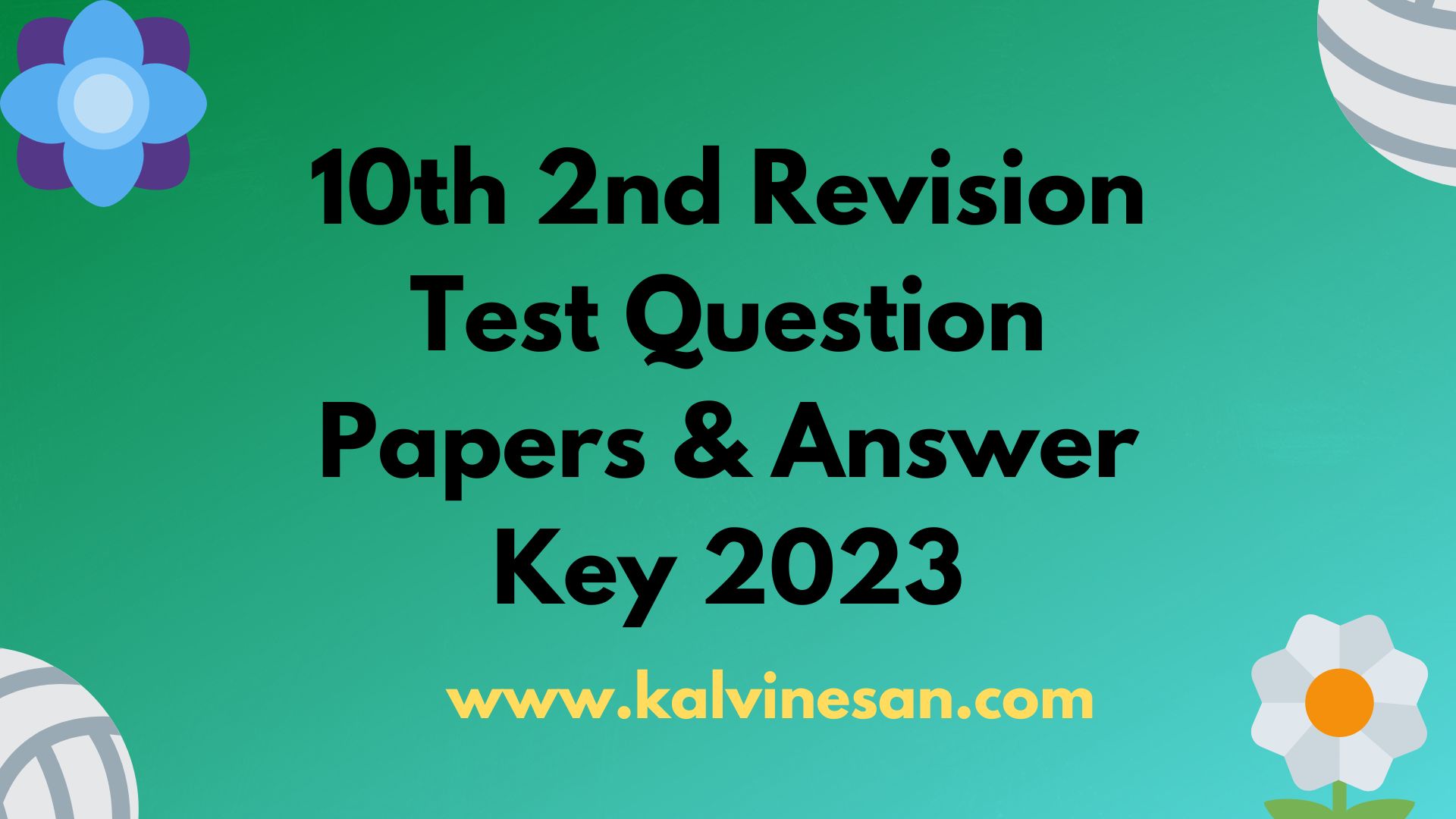 10th 2nd Revision Test Question Papers & Answer Key 2023

www.kalvinesan.com